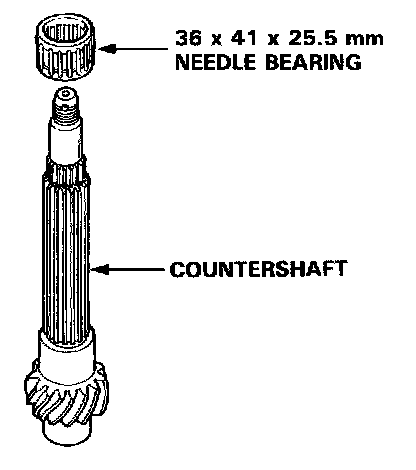 36 x 41 x 25.5 mm
NEEDLE BEARING

COUNTERSHAFT